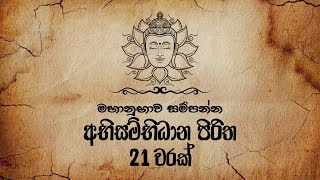 මහානුභාව සම්පන්න
අභිසම්භිධාන පිරිත
21 වරක්